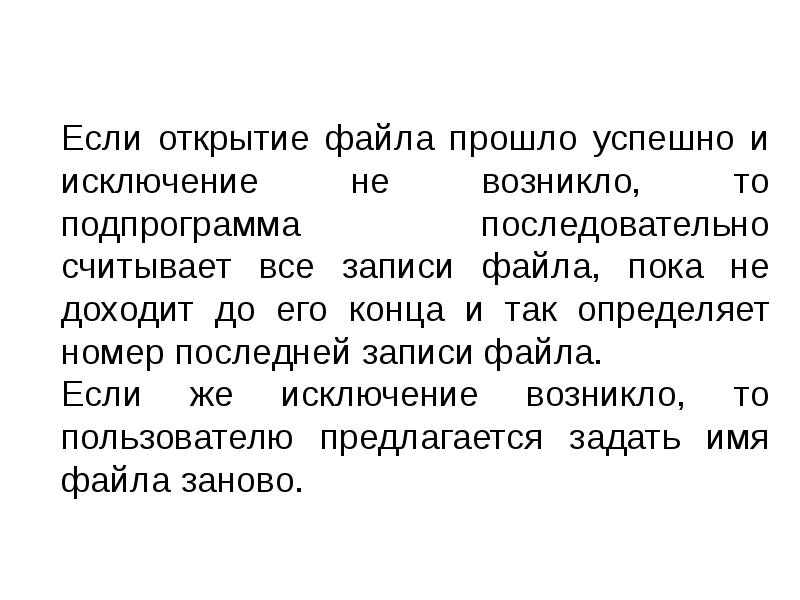 Если открытие файла прошло успешно и исключение не возникло, то подпрограмма последовательно считывает все записи файла, пока не доходит до его конца и так определяет номер последней записи файла.
Если же исключение возникло, то пользователю предлагается задать имя файла заново.